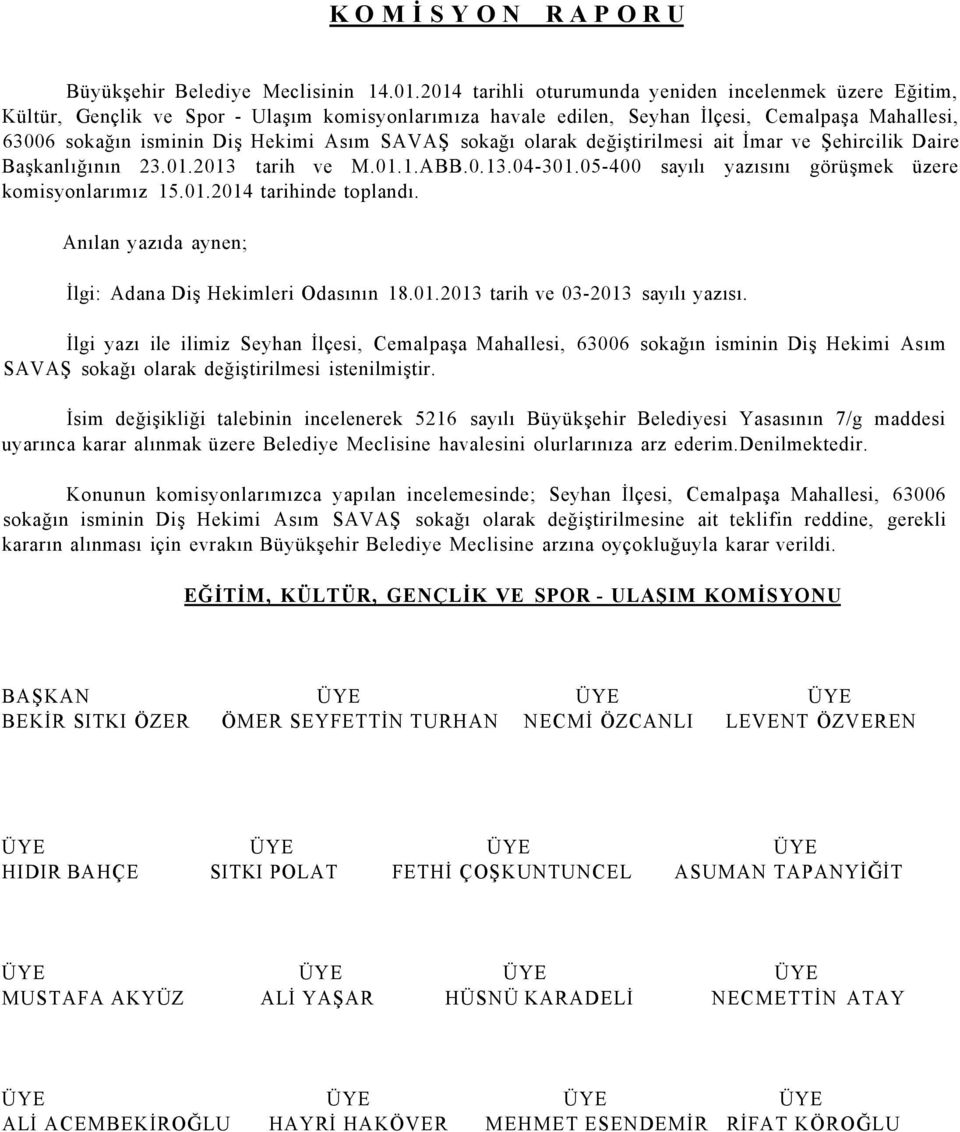 K O M İ S Y O N  R A P O R U

Büyükşehir Belediye Meclisinin 14.01.2014 tarihli oturumunda yeniden incelenmek üzere Eğitim, Kültür, Gençlik ve Spor - Ulaşım komisyonlarımıza havale edilen, Seyhan İlçesi, Cemalpaşa Mahallesi, 63006 sokağın isminin Diş Hekimi Asım SAVAŞ sokağı olarak değiştirilmesi ait İmar ve Şehircilik Daire Başkanlığının 23.01.2013 tarih ve M.01.1.ABB.0.13.04-301.05-400 sayılı yazısını görüşmek üzere komisyonlarımız 15.01.2014 tarihinde toplandı.

Anılan yazıda aynen;

İlgi: Adana Diş Hekimleri Odasının 18.01.2013 tarih ve 03-2013 sayılı yazısı.

İlgi yazı ile ilimiz Seyhan İlçesi, Cemalpaşa Mahallesi, 63006 sokağın isminin Diş Hekimi Asım SAVAŞ sokağı olarak değiştirilmesi istenilmiştir.

İsim değişikliği talebinin incelenerek 5216 sayılı Büyükşehir Belediyesi Yasasının 7/g maddesi uyarınca karar alınmak üzere Belediye Meclisine havalesini olurlarınıza arz ederim.Denilmektedir.

Konunun komisyonlarımızca yapılan incelemesinde; Seyhan İlçesi, Cemalpaşa Mahallesi, 63006 sokağın isminin Diş Hekimi Asım SAVAŞ sokağı olarak değiştirilmesine ait teklifin reddine, gerekli kararın alınması için evrakın Büyükşehir Belediye Meclisine arzına oyçokluğuyla karar verildi.

EĞİTİM, KÜLTÜR, GENÇLİK VE SPOR - ULAŞIM KOMİSYONU

BAŞKAN
BEKİR SITKI ÖZER

ÜYE
ÖMER SEYFETTİN TURHAN

ÜYE
NECMİ ÖZCANLI

ÜYE
LEVENT ÖZVEREN

ÜYE
HIDIR BAHÇE

ÜYE
SITKI POLAT

ÜYE
FETHİ ÇOŞKUNTUNCEL

ÜYE
ASUMAN TAPANYİĞİT

ÜYE
MUSTAFA AKYÜZ

ÜYE
ALİ YAŞAR

ÜYE
HÜSNÜ KARADELİ

ÜYE
NECMETTİN ATAY

ÜYE
ALİ ACEMBEKİROĞLU

ÜYE
HAYRİ HAKÖVER

ÜYE
MEHMET ESENDEMİR

ÜYE
RİFAT KÖROĞLU